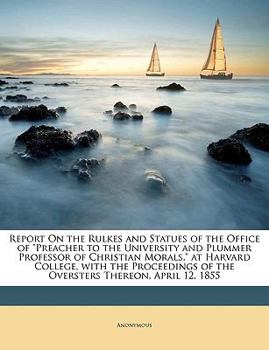 Report On the Rulkes and Statues of the Office of "Preacher to the University and Plummer Professor of Christian Morals," at Harvard College, with the Proceedings of the Oversters Thereon, April 12, 1855

Anonymous